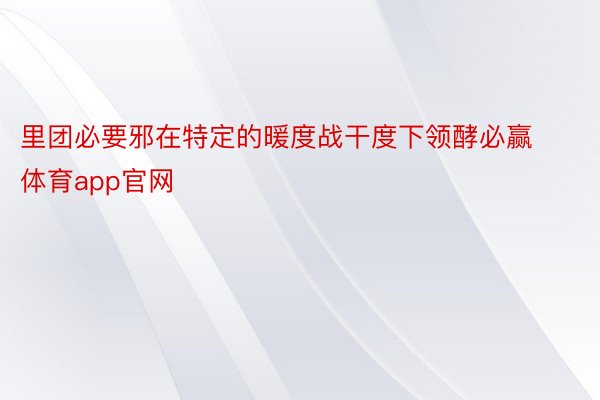 里团必要邪在特定的暖度战干度下领酵必赢体育app官网